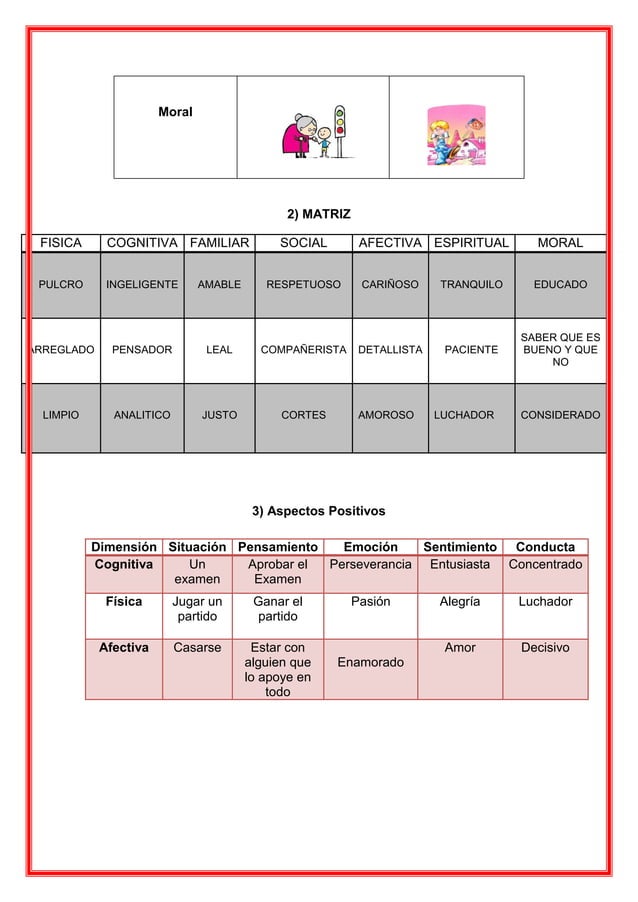 | Moral | | |
|---|---|---|

2) MATRIZ

| FISICA | COGNITIVA | FAMILIAR | SOCIAL | AFECTIVA | ESPIRITUAL | MORAL |
|---|---|---|---|---|---|---|
| PULCRO | INGELIGENTE | AMABLE | RESPETUOSO | CARIÑOSO | TRANQUILO | EDUCADO |
| ARREGLADO | PENSADOR | LEAL | COMPAÑERISTA | DETALLISTA | PACIENTE | SABER QUE ES BUENO Y QUE NO |
| LIMPIO | ANALITICO | JUSTO | CORTES | AMOROSO | LUCHADOR | CONSIDERADO |

3) Aspectos Positivos

| Dimensión | Situación | Pensamiento | Emoción | Sentimiento | Conducta |
|---|---|---|---|---|---|
| Cognitiva | Un examen | Aprobar el Examen | Perseverancia | Entusiasta | Concentrado |
| Física | Jugar un partido | Ganar el partido | Pasión | Alegría | Luchador |
| Afectiva | Casarse | Estar con alguien que lo apoye en todo | Enamorado | Amor | Decisivo |